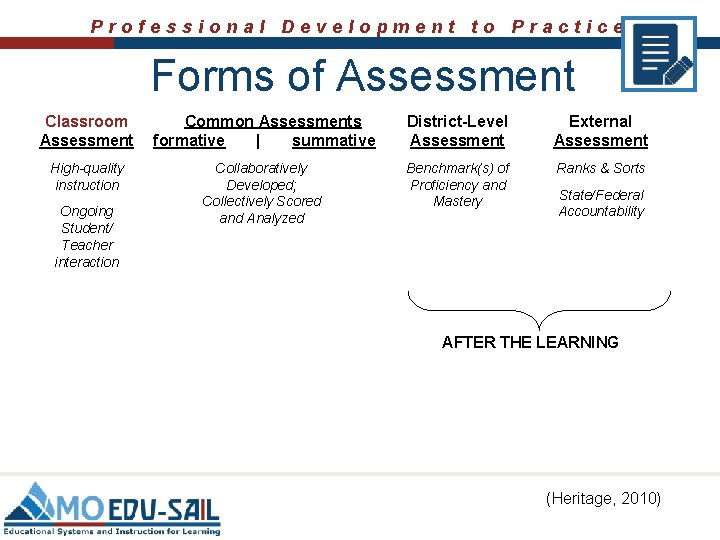 Professional Development to Practice

Forms of Assessment

Classroom Assessment

High-quality instruction

Ongoing Student/ Teacher interaction

Common Assessments
formative | summative

Collaboratively Developed; Collectively Scored and Analyzed

District-Level Assessment

Benchmark(s) of Proficiency and Mastery

External Assessment

Ranks & Sorts

State/Federal Accountability

AFTER THE LEARNING

(Heritage, 2010)

MO EDU-SAIL
Educational Systems and Instruction for Learning